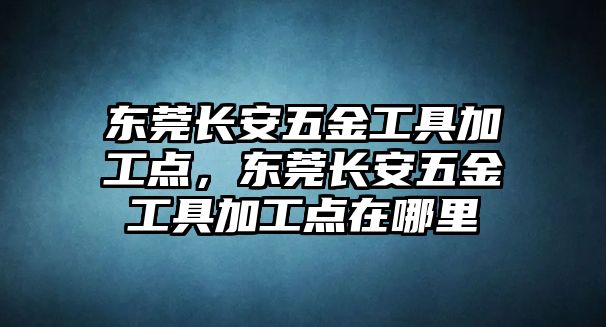 东莞长安五金工具加工点，东莞长安五金工具加工点在哪里